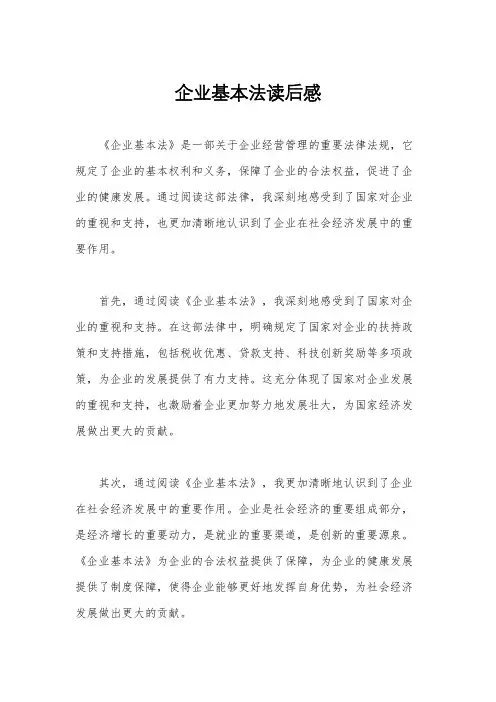 企业基本法读后感

《企业基本法》是一部关于企业经营管理的重要法律法规，它规定了企业的基本权利和义务，保障了企业的合法权益，促进了企业的健康发展。通过阅读这部法律，我深刻地感受到了国家对企业的重视和支持，也更加清晰地认识到了企业在社会经济发展中的重要作用。

首先，通过阅读《企业基本法》，我深刻地感受到了国家对企业的重视和支持。在这部法律中，明确规定了国家对企业的扶持政策和支持措施，包括税收优惠、贷款支持、科技创新奖励等多项政策，为企业的发展提供了有力支持。这充分体现了国家对企业发展的重视和支持，也激励着企业更加努力地发展壮大，为国家经济发展做出更大的贡献。

其次，通过阅读《企业基本法》，我更加清晰地认识到了企业在社会经济发展中的重要作用。企业是社会经济的重要组成部分，是经济增长的重要动力，是就业的重要渠道，是创新的重要源泉。《企业基本法》为企业的合法权益提供了保障，为企业的健康发展提供了制度保障，使得企业能够更好地发挥自身优势，为社会经济发展做出更大的贡献。